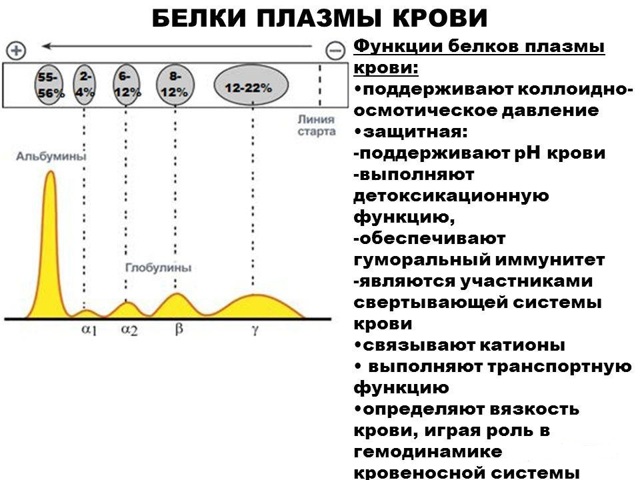 БЕЛКИ ПЛАЗМЫ КРОВИ

+ −

55-56%

2-4%

6-12%

8-12%

12-22%

Линия старта

Альбумины

Глобулины

$\alpha_1$ $\alpha_2$ $\beta$ $\gamma$

Функции белков плазмы крови:
•поддерживают коллоидно-осмотическое давление
•защитная:
-поддерживают pH крови
-выполняют детоксикационную функцию,
-обеспечивают гуморальный иммунитет
-являются участниками свертывающей системы крови
•связывают катионы
• выполняют транспортную функцию
•определяют вязкость крови, играя роль в гемодинамике кровеносной системы